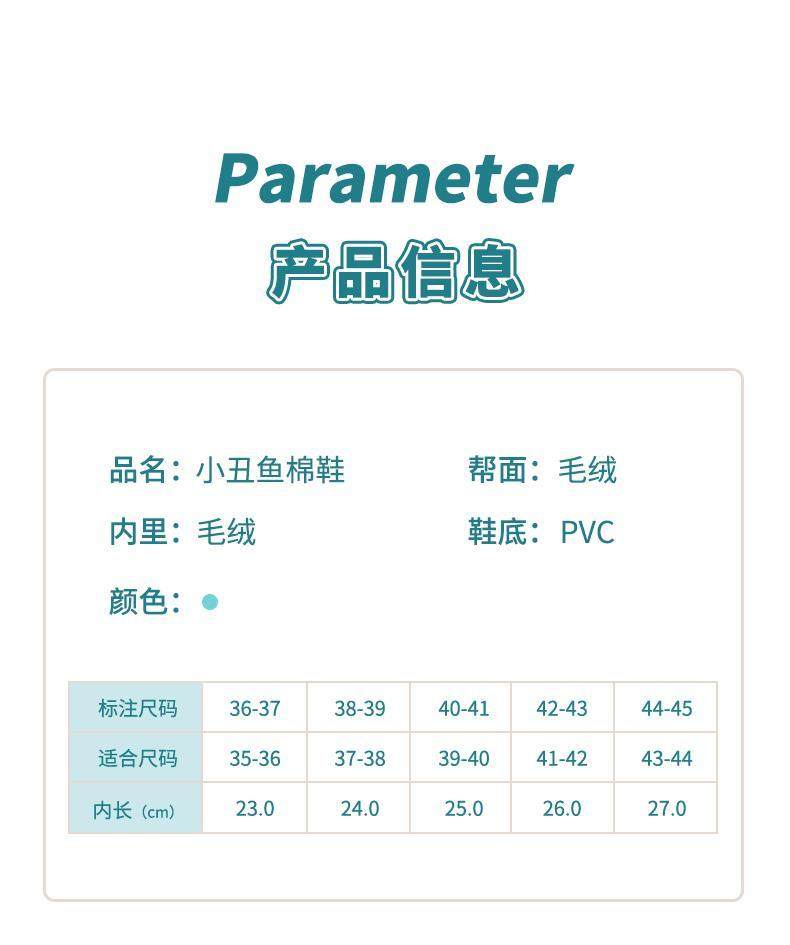 Parameter
产品信息

品名：小丑鱼棉鞋

帮面：毛绒

内里：毛绒

鞋底：PVC

颜色：

| 标注尺码 | 36-37 | 38-39 | 40-41 | 42-43 | 44-45 |
|---|---|---|---|---|---|
| 适合尺码 | 35-36 | 37-38 | 39-40 | 41-42 | 43-44 |
| 内长（cm） | 23.0 | 24.0 | 25.0 | 26.0 | 27.0 |